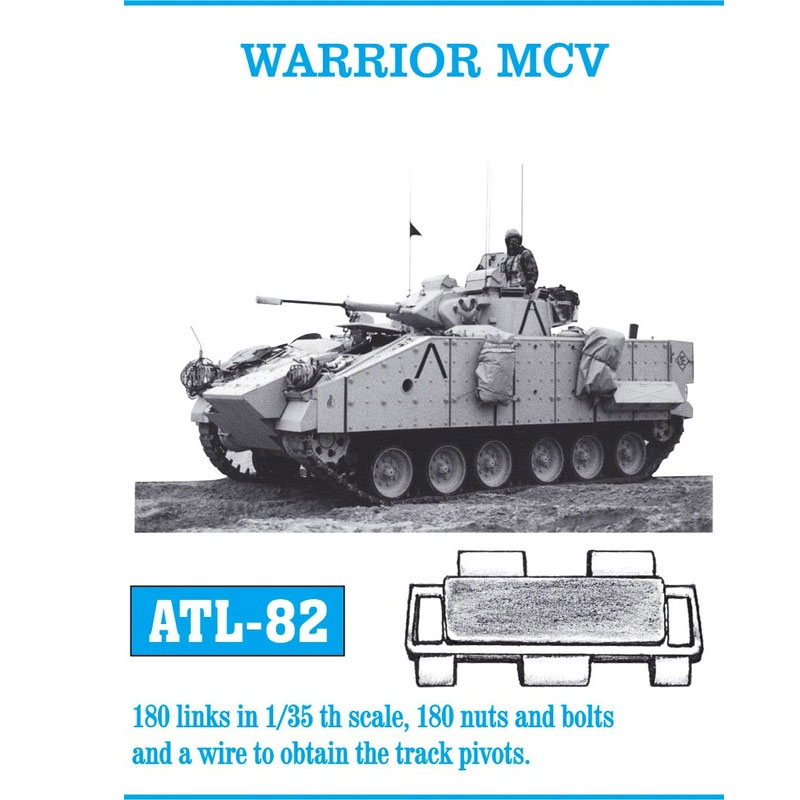 WARRIOR MCV

ATL-82

180 links in 1/35 th scale, 180 nuts and bolts and a wire to obtain the track pivots.